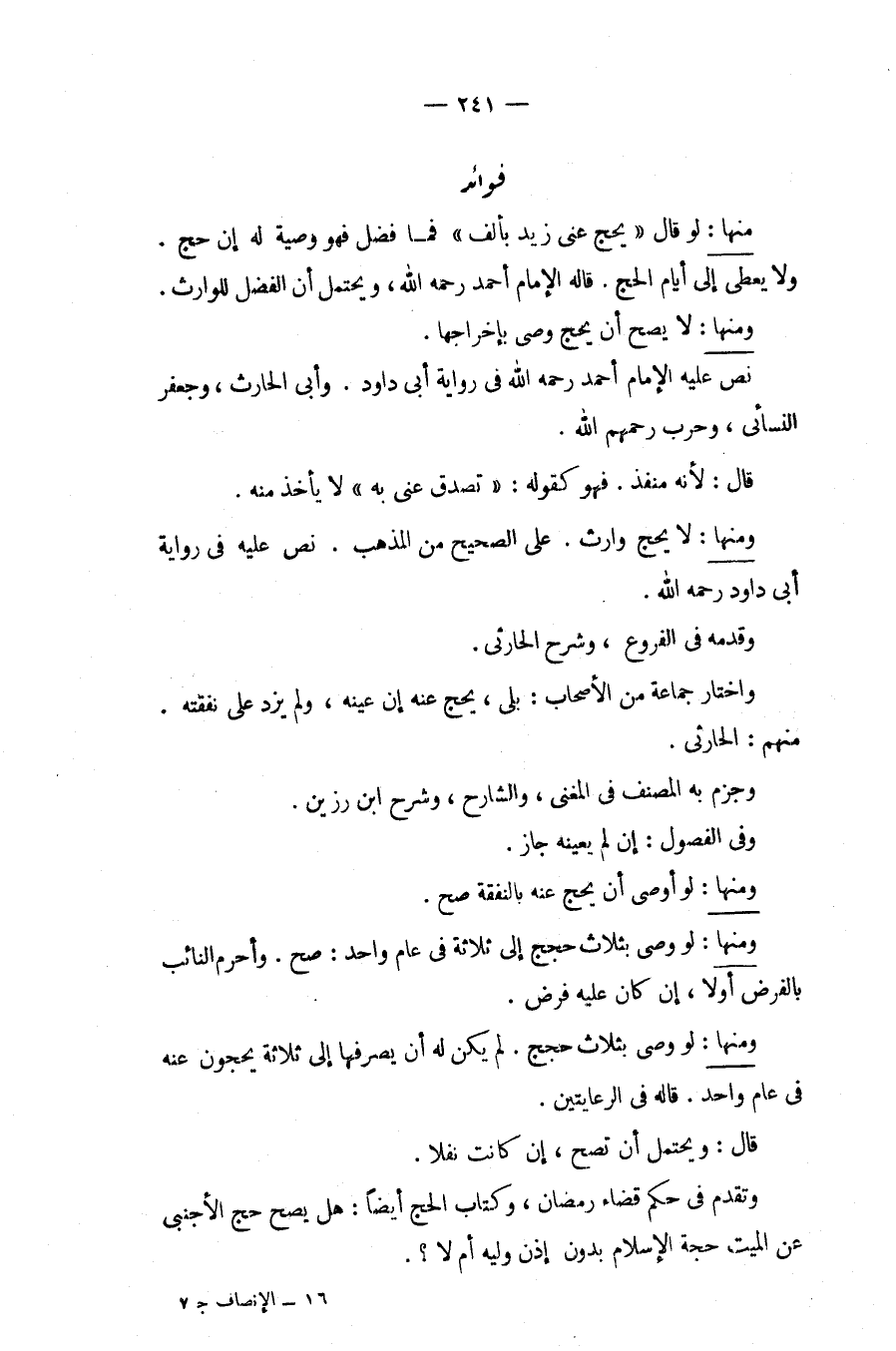 — ٢٤١ —

فوائد

منها : لو قال « يحج عنى زيد بألف » فما فضل فهو وصية له إن حج . ولا يعطى إلى أيام الحج . قاله الإمام أحمد رحمه الله ، ويحتمل أن الفضل للوارث .

ومنها : لا يصح أن يحج وصى بإخراجها .

نص عليه الإمام أحمد رحمه الله فى رواية أبى داود . وأبى الحارث ، وجعفر النسائى ، وحرب رحمهم الله .

قال : لأنه منفذ . فهو كقوله : « تصدق عنى به » لا يأخذ منه .

ومنها : لا يحج وارث . على الصحيح من المذهب . نص عليه فى رواية أبى داود رحمه الله .

وقدمه فى الفروع ، وشرح الحارثى .

واختار جماعة من الأصحاب : بلى ، يحج عنه إن عينه ، ولم يزد على نفقته . منهم : الحارثى .

وجزم به المصنف فى المغنى ، والشارح ، وشرح ابن رزين .

وفى الفصول : إن لم يعينه جاز .

ومنها : لو أوصى أن يحج عنه بالنفقة صح .

ومنها : لو وصى بثلاث حجج إلى ثلاثة فى عام واحد : صح . وأحرم النائب بالفرض أولا ، إن كان عليه فرض .

ومنها : لو وصى بثلاث حجج . لم يكن له أن يصرفها إلى ثلاثة يحجون عنه فى عام واحد . قاله فى الرعايتين .

قال : ويحتمل أن تصح ، إن كانت نفلا .

وتقدم فى حكم قضاء رمضان ، وكتاب الحج أيضاً : هل يصح حج الأجنبى عن الميت، حجة الإسلام بدون إذن وليه أم لا ؟ .

١٦ — الإنصاف ج ٧